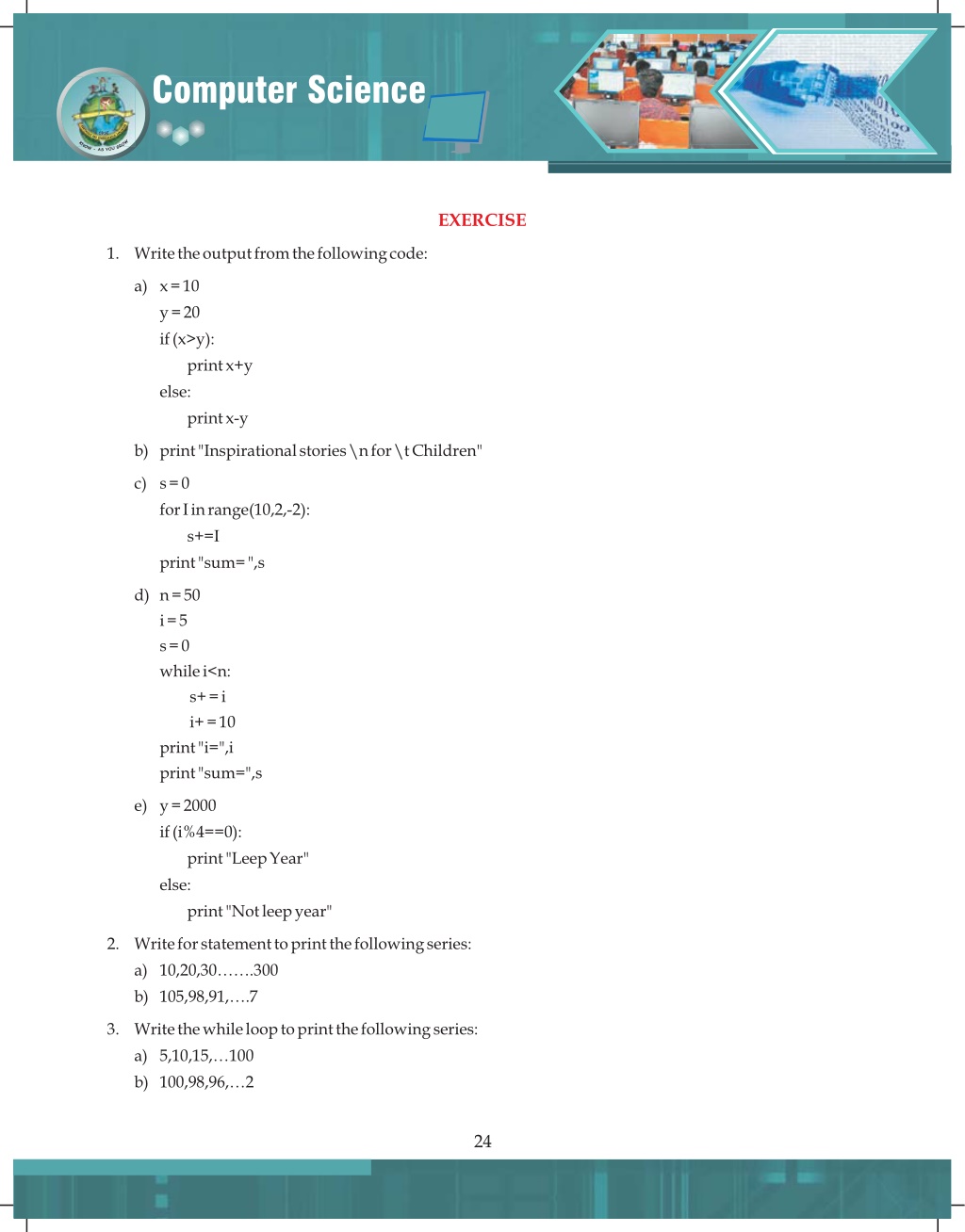 Computer Science

EXERCISE

1. Write the output from the following code:

a) x = 10
y = 20
if (x>y):
print x+y
else:
print x-y

b) print "Inspirational stories \n for \t Children"

c) s = 0
for I in range(10,2,-2):
s+=I
print "sum= ",s

d) n = 50
i = 5
s = 0
while i<n:
s+ = i
i+ = 10
print "i=",i
print "sum=",s

e) y = 2000
if (i%4==0):
print "Leep Year"
else:
print "Not leep year"

2. Write for statement to print the following series:
a) 10,20,30…….300
b) 105,98,91,….7

3. Write the while loop to print the following series:
a) 5,10,15,…100
b) 100,98,96,…2

24